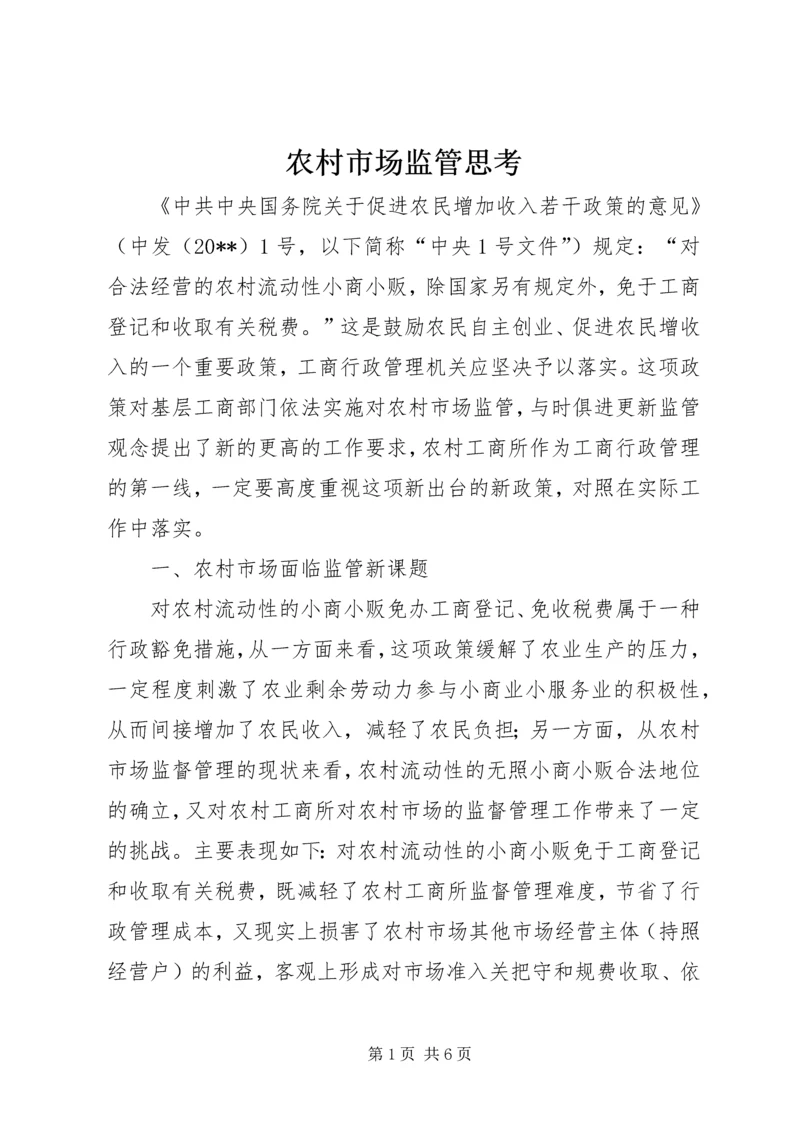 农村市场监管思考

《中共中央国务院关于促进农民增加收入若干政策的意见》（中发（20**）1号，以下简称“中央1号文件”）规定：“对合法经营的农村流动性小商小贩，除国家另有规定外，免于工商登记和收取有关税费。”这是鼓励农民自主创业、促进农民增收入的一个重要政策，工商行政管理机关应坚决予以落实。这项政策对基层工商部门依法实施对农村市场监管，与时俱进更新监管观念提出了新的更高的工作要求，农村工商所作为工商行政管理的第一线，一定要高度重视这项新出台的新政策，对照在实际工作中落实。

一、农村市场面临监管新课题

对农村流动性的小商小贩免办工商登记、免收税费属于一种行政豁免措施，从一方面来看，这项政策缓解了农业生产的压力，一定程度刺激了农业剩余劳动力参与小商业小服务业的积极性，从而间接增加了农民收入，减轻了农民负担；另一方面，从农村市场监督管理的现状来看，农村流动性的无照小商小贩合法地位的确立，又对农村工商所对农村市场的监督管理工作带来了一定的挑战。主要表现如下：对农村流动性的小商小贩免于工商登记和收取有关税费，既减轻了农村工商所监督管理难度，节省了行政管理成本，又现实上损害了农村市场其他市场经营主体（持照经营户）的利益，客观上形成对市场准入关把守和规费收取、依

第1页 共6页